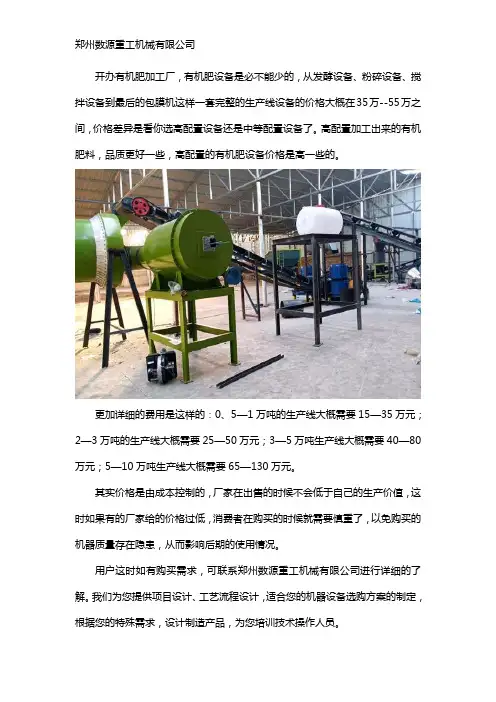 郑州数源重工机械有限公司

开办有机肥加工厂，有机肥设备是必不能少的，从发酵设备、粉碎设备、搅拌设备到最后的包膜机这样一套完整的生产线设备的价格大概在35万--55万之间，价格差异是看你选高配置设备还是中等配置设备了。高配置加工出来的有机肥料，品质更好一些，高配置的有机肥设备价格是高一些的。

更加详细的费用是这样的：0、5—1万吨的生产线大概需要15—35万元；2—3万吨的生产线大概需要25—50万元；3—5万吨生产线大概需要40—80万元；5—10万吨生产线大概需要65—130万元。

其实价格是由成本控制的，厂家在出售的时候不会低于自己的生产价值，这时如果有的厂家给的价格过低，消费者在购买的时候就需要慎重了，以免购买的机器质量存在隐患，从而影响后期的使用情况。

用户这时如有购买需求，可联系郑州数源重工机械有限公司进行详细的了解。我们为您提供项目设计、工艺流程设计，适合您的机器设备选购方案的制定，根据您的特殊需求，设计制造产品，为您培训技术操作人员。